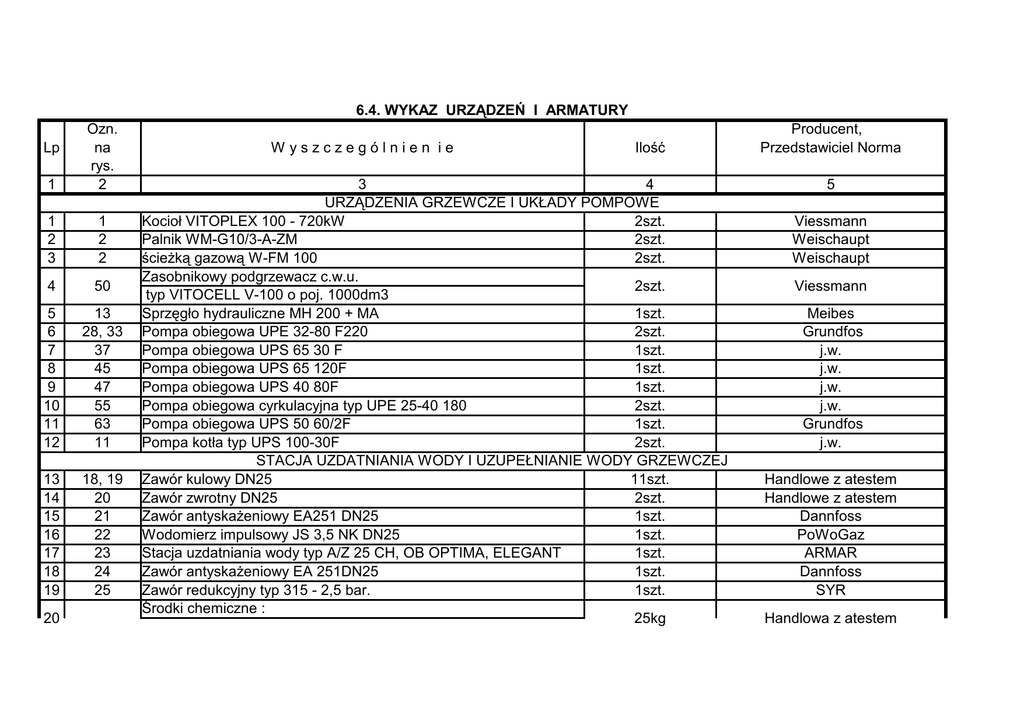 6.4. WYKAZ URZĄDZEŃ I ARMATURY

| Lp | Ozn. na rys. | W y s z c z e g ó l n i e n i e | Ilość | Producent, Przedstawiciel Norma |
|---|---|---|---|---|
| 1 | 2 | 3 | 4 | 5 |
| URZĄDZENIA GRZEWCZE I UKŁADY POMPOWE | | | | |
| 1 | 1 | Kocioł VITOPLEX 100 - 720kW | 2szt. | Viessmann |
| 2 | 2 | Palnik WM-G10/3-A-ZM | 2szt. | Weischaupt |
| 3 | 2 | ścieżką gazową W-FM 100 | 2szt. | Weischaupt |
| 4 | 50 | Zasobnikowy podgrzewacz c.w.u. typ VITOCELL V-100 o poj. 1000dm3 | 2szt. | Viessmann |
| 5 | 13 | Sprzęgło hydrauliczne MH 200 + MA | 1szt. | Meibes |
| 6 | 28, 33 | Pompa obiegowa UPE 32-80 F220 | 2szt. | Grundfos |
| 7 | 37 | Pompa obiegowa UPS 65 30 F | 1szt. | j.w. |
| 8 | 45 | Pompa obiegowa UPS 65 120F | 1szt. | j.w. |
| 9 | 47 | Pompa obiegowa UPS 40 80F | 1szt. | j.w. |
| 10 | 55 | Pompa obiegowa cyrkulacyjna typ UPE 25-40 180 | 2szt. | j.w. |
| 11 | 63 | Pompa obiegowa UPS 50 60/2F | 1szt. | Grundfos |
| 12 | 11 | Pompa kotła typ UPS 100-30F | 2szt. | j.w. |
| STACJA UZDATNIANIA WODY I UZUPEŁNIANIE WODY GRZEWCZEJ | | | | |
| 13 | 18, 19 | Zawór kulowy DN25 | 11szt. | Handlowe z atestem |
| 14 | 20 | Zawór zwrotny DN25 | 2szt. | Handlowe z atestem |
| 15 | 21 | Zawór antyskażeniowy EA251 DN25 | 1szt. | Dannfoss |
| 16 | 22 | Wodomierz impulsowy JS 3,5 NK DN25 | 1szt. | PoWoGaz |
| 17 | 23 | Stacja uzdatniania wody typ A/Z 25 CH, OB OPTIMA, ELEGANT | 1szt. | ARMAR |
| 18 | 24 | Zawór antyskażeniowy EA 251DN25 | 1szt. | Dannfoss |
| 19 | 25 | Zawór redukcyjny typ 315 - 2,5 bar. | 1szt. | SYR |
| 20 | | Środki chemiczne : | 25kg | Handlowa z atestem |